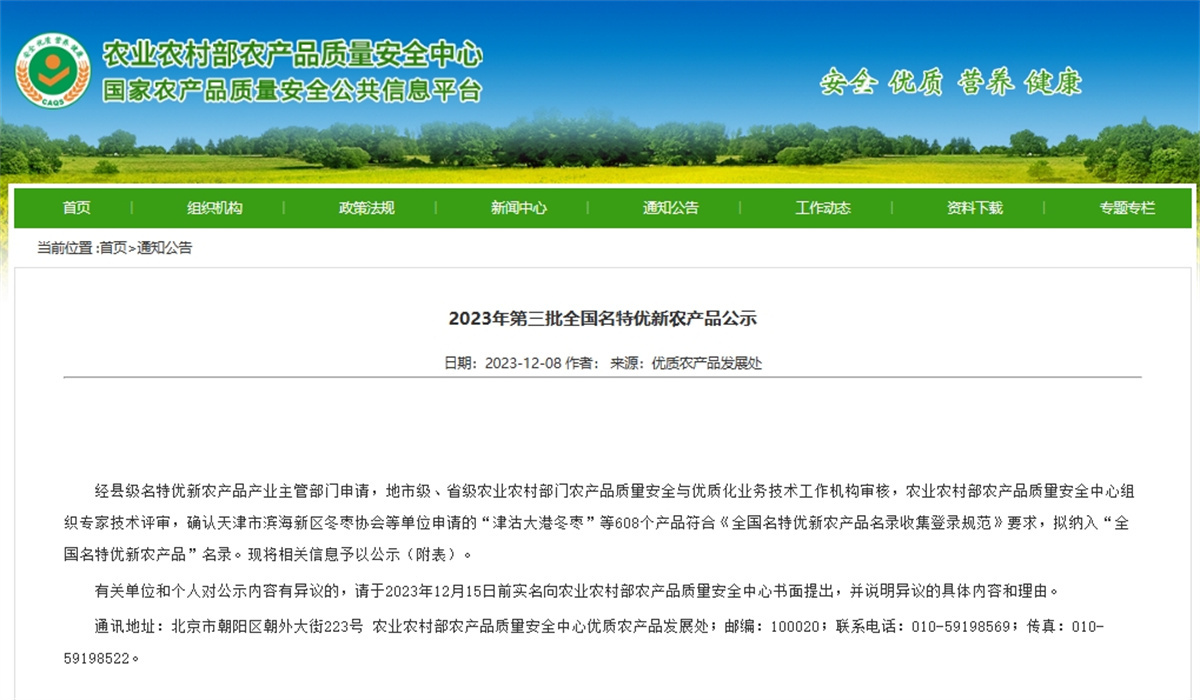 CAQS

农业农村部农产品质量安全中心
国家农产品质量安全公共信息平台

安全 优质 营养 健康

首页 组织机构 政策法规 新闻中心 通知公告 工作动态 资料下载 专题专栏

当前位置 :首页>通知公告

2023年第三批全国名特优新农产品公示

日期：2023-12-08 作者： 来源：优质农产品发展处

经县级名特优新农产品产业主管部门申请，地市级、省级农业农村部门农产品质量安全与优质化业务技术工作机构审核，农业农村部农产品质量安全中心组织专家技术评审，确认天津市滨海新区冬枣协会等单位申请的“津沽大港冬枣”等608个产品符合《全国名特优新农产品名录收集登录规范》要求，拟纳入“全国名特优新农产品”名录。现将相关信息予以公示（附表）。

有关单位和个人对公示内容有异议的，请于2023年12月15日前实名向农业农村部农产品质量安全中心书面提出，并说明异议的具体内容和理由。

通讯地址：北京市朝阳区朝外大街223号 农业农村部农产品质量安全中心优质农产品发展处；邮编：100020；联系电话：010-59198569；传真：010-59198522。